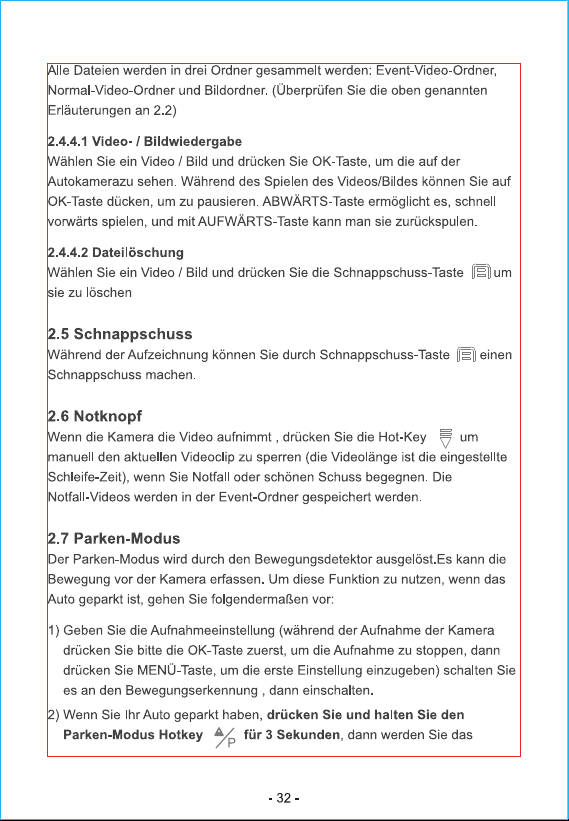 Alle Dateien werden in drei Ordner gesammelt werden: Event-Video-Ordner, Normal-Video-Ordner und Bildordner. (Überprüfen Sie die oben genannten Erläuterungen an 2.2)

2.4.4.1 Video- / Bildwiedergabe
Wählen Sie ein Video / Bild und drücken Sie OK-Taste, um die auf der Autokamerazu sehen. Während des Spielen des Videos/Bildes können Sie auf OK-Taste dücken, um zu pausieren. ABWÄRTS-Taste ermöglicht es, schnell vorwärts spielen, und mit AUFWÄRTS-Taste kann man sie zurückspulen.

2.4.4.2 Dateilöschung
Wählen Sie ein Video / Bild und drücken Sie die Schnappschuss-Taste um sie zu löschen

2.5 Schnappschuss
Während der Aufzeichnung können Sie durch Schnappschuss-Taste einen Schnappschuss machen.

2.6 Notknopf
Wenn die Kamera die Video aufnimmt , drücken Sie die Hot-Key um manuell den aktuellen Videoclip zu sperren (die Videolänge ist die eingestellte Schleife-Zeit), wenn Sie Notfall oder schönen Schuss begegnen. Die Notfall-Videos werden in der Event-Ordner gespeichert werden.

2.7 Parken-Modus
Der Parken-Modus wird durch den Bewegungsdetektor ausgelöst.Es kann die Bewegung vor der Kamera erfassen. Um diese Funktion zu nutzen, wenn das Auto geparkt ist, gehen Sie folgendermaßen vor:

1) Geben Sie die Aufnahmeeinstellung (während der Aufnahme der Kamera drücken Sie bitte die OK-Taste zuerst, um die Aufnahme zu stoppen, dann drücken Sie MENÜ-Taste, um die erste Einstellung einzugeben) schalten Sie es an den Bewegungserkennung , dann einschalten.
2) Wenn Sie Ihr Auto geparkt haben, drücken Sie und halten Sie den Parken-Modus Hotkey P für 3 Sekunden, dann werden Sie das

- 32 -